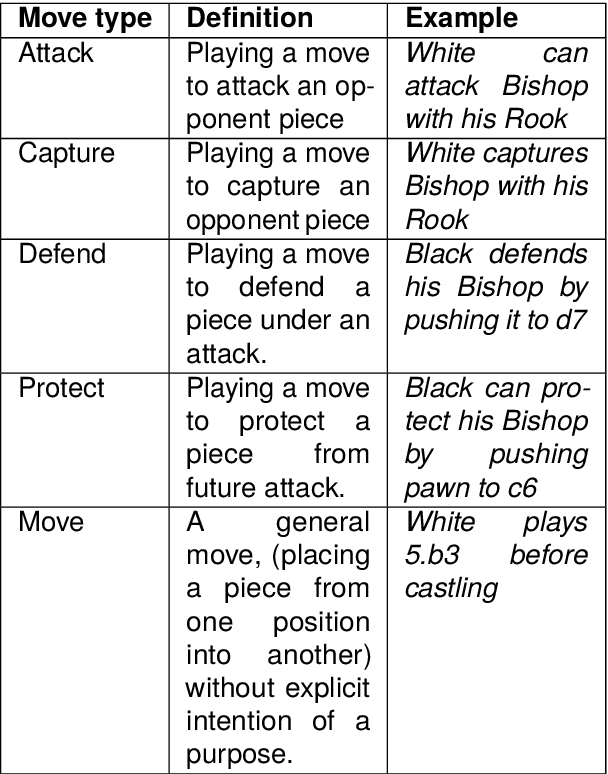 | Move type | Definition | Example |
|---|---|---|
| Attack | Playing a move to attack an opponent piece | White can attack Bishop with his Rook |
| Capture | Playing a move to capture an opponent piece | White captures Bishop with his Rook |
| Defend | Playing a move to defend a piece under an attack. | Black defends his Bishop by pushing it to d7 |
| Protect | Playing a move to protect a piece from future attack. | Black can protect his Bishop by pushing pawn to c6 |
| Move | A general move, (placing a piece from one position into another) without explicit intention of a purpose. | White plays 5.b3 before castling |